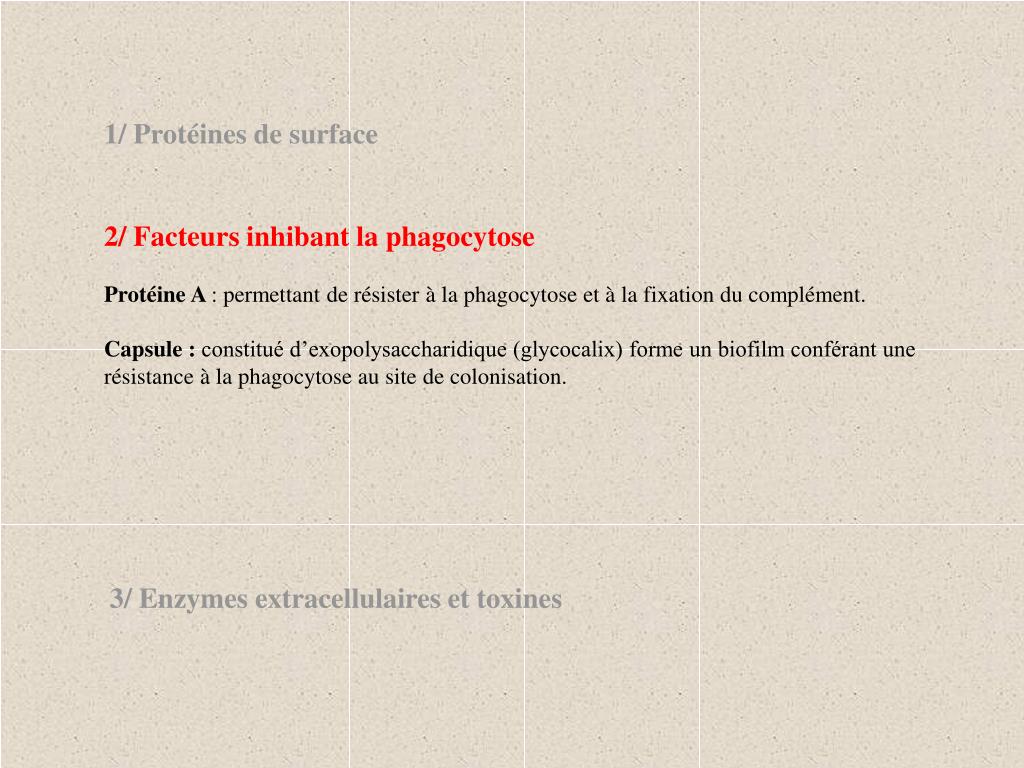 1/ Protéines de surface

2/ Facteurs inhibant la phagocytose

Protéine A : permettant de résister à la phagocytose et à la fixation du complément.

Capsule : constitué d'exopolysaccharidique (glycocalix) forme un biofilm conférant une résistance à la phagocytose au site de colonisation.

3/ Enzymes extracellulaires et toxines